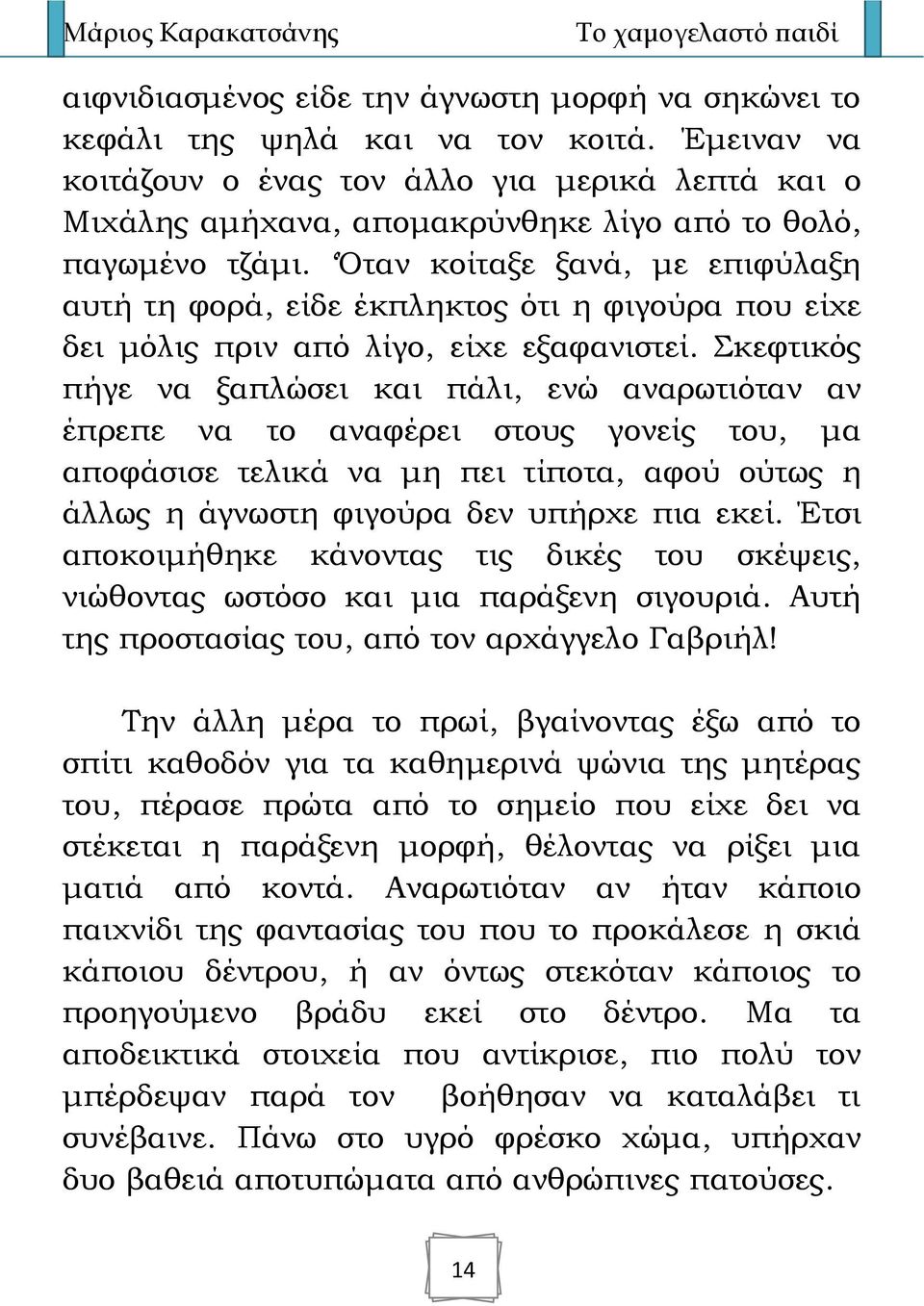 Μάριος Καρακατσάνης Το χαμογελαστό παιδί

αιφνιδιασμένος είδε την άγνωστη μορφή να σηκώνει το κεφάλι της ψηλά και να τον κοιτά. Έμειναν να κοιτάζουν ο ένας τον άλλο για μερικά λεπτά και ο Μιχάλης αμήχανα, απομακρύνθηκε λίγο από το θολό, παγωμένο τζάμι. Όταν κοίταξε ξανά, με επιφύλαξη αυτή τη φορά, είδε έκπληκτος ότι η φιγούρα που είχε δει μόλις πριν από λίγο, είχε εξαφανιστεί. Σκεφτικός πήγε να ξαπλώσει και πάλι, ενώ αναρωτιόταν αν έπρεπε να το αναφέρει στους γονείς του, μα αποφάσισε τελικά να μη πει τίποτα, αφού ούτως η άλλως η άγνωστη φιγούρα δεν υπήρχε πια εκεί. Έτσι αποκοιμήθηκε κάνοντας τις δικές του σκέψεις, νιώθοντας ωστόσο και μια παράξενη σιγουριά. Αυτή της προστασίας του, από τον αρχάγγελο Γαβριήλ!

Την άλλη μέρα το πρωί, βγαίνοντας έξω από το σπίτι καθοδόν για τα καθημερινά ψώνια της μητέρας του, πέρασε πρώτα από το σημείο που είχε δει να στέκεται η παράξενη μορφή, θέλοντας να ρίξει μια ματιά από κοντά. Αναρωτιόταν αν ήταν κάποιο παιχνίδι της φαντασίας του που το προκάλεσε η σκιά κάποιου δέντρου, ή αν όντως στεκόταν κάποιος το προηγούμενο βράδυ εκεί στο δέντρο. Μα τα αποδεικτικά στοιχεία που αντίκρισε, πιο πολύ τον μπέρδεψαν παρά τον βοήθησαν να καταλάβει τι συνέβαινε. Πάνω στο υγρό φρέσκο χώμα, υπήρχαν δυο βαθειά αποτυπώματα από ανθρώπινες πατούσες.

14